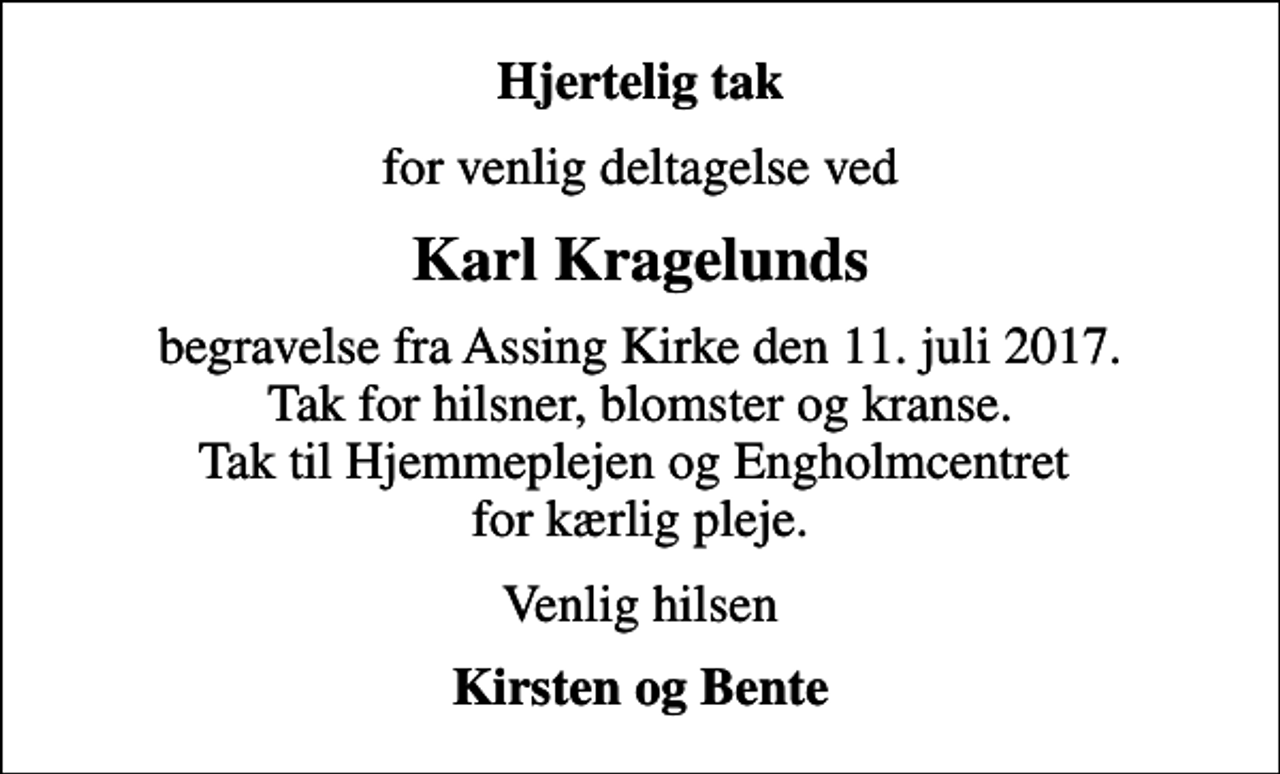 Hjertelig tak

for venlig deltagelse ved

Karl Kragelunds

begravelse fra Assing Kirke den 11. juli 2017.
Tak for hilsner, blomster og kranse.
Tak til Hjemmeplejen og Engholmcentret
for kærlig pleje.

Venlig hilsen

Kirsten og Bente